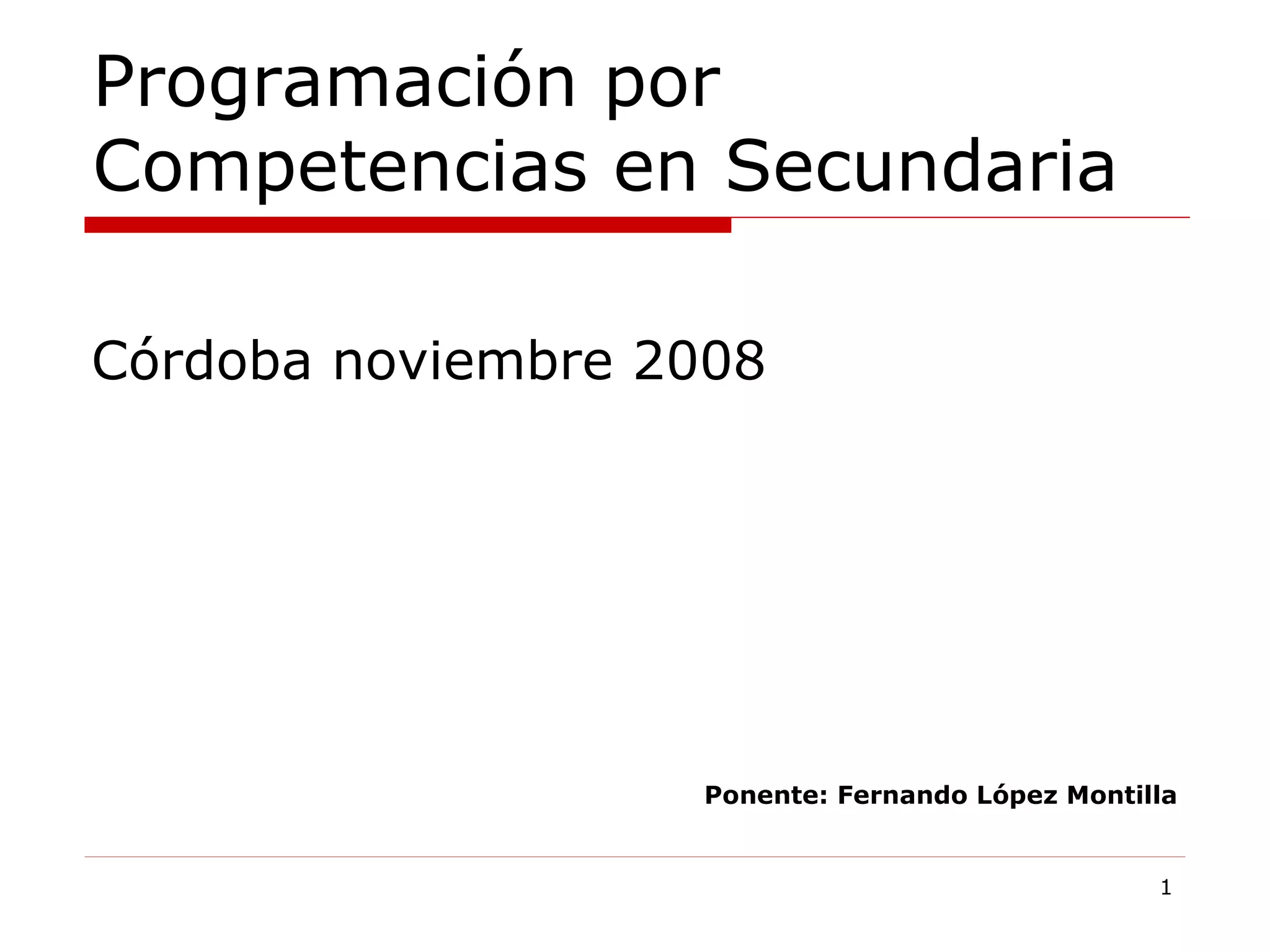 Programación por Competencias en Secundaria

Córdoba noviembre 2008

Ponente: Fernando López Montilla

1